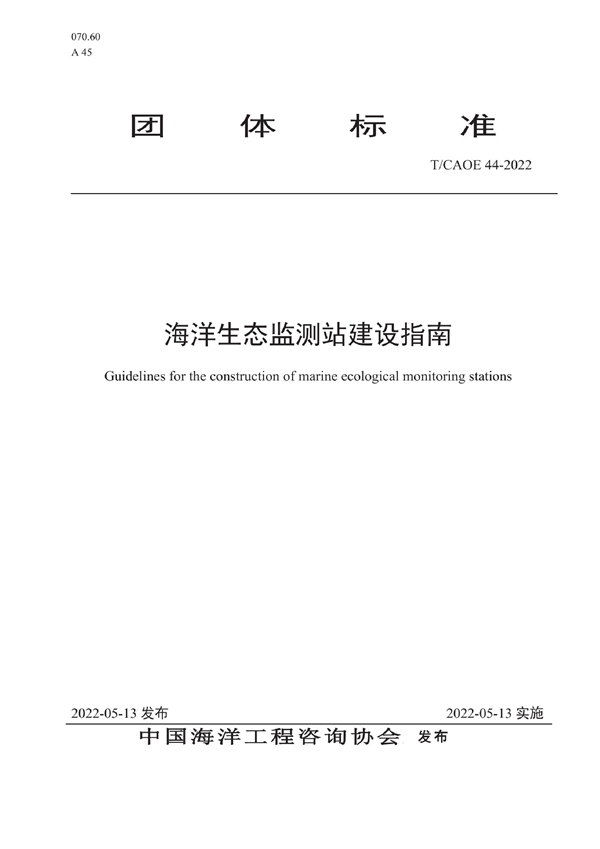 070.60
A 45

团 体 标 准

T/CAOE 44-2022

海洋生态监测站建设指南

Guidelines for the construction of marine ecological monitoring stations

2022-05-13 发布

2022-05-13 实施

中国海洋工程咨询协会 发布